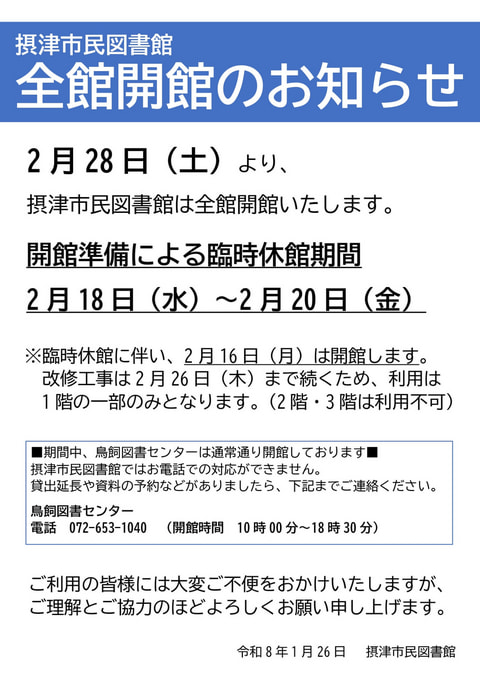 摂津市民図書館
全館開館のお知らせ

2月28日（土）より、

摂津市民図書館は全館開館いたします。

開館準備による臨時休館期間

2月18日（水）～2月20日（金）

※臨時休館に伴い、2月16日（月）は開館します。
改修工事は2月26日（木）まで続くため、利用は1階の一部のみとなります。（2階・3階は利用不可）

■期間中、鳥飼図書センターは通常通り開館しております■
摂津市民図書館ではお電話での対応ができません。
貸出延長や資料の予約などがありましたら、下記までご連絡ください。

鳥飼図書センター
電話　072-653-1040　（開館時間　10時00分～18時30分）

ご利用の皆様には大変ご不便をおかけいたしますが、ご理解とご協力のほどよろしくお願い申し上げます。

令和8年1月26日　摂津市民図書館